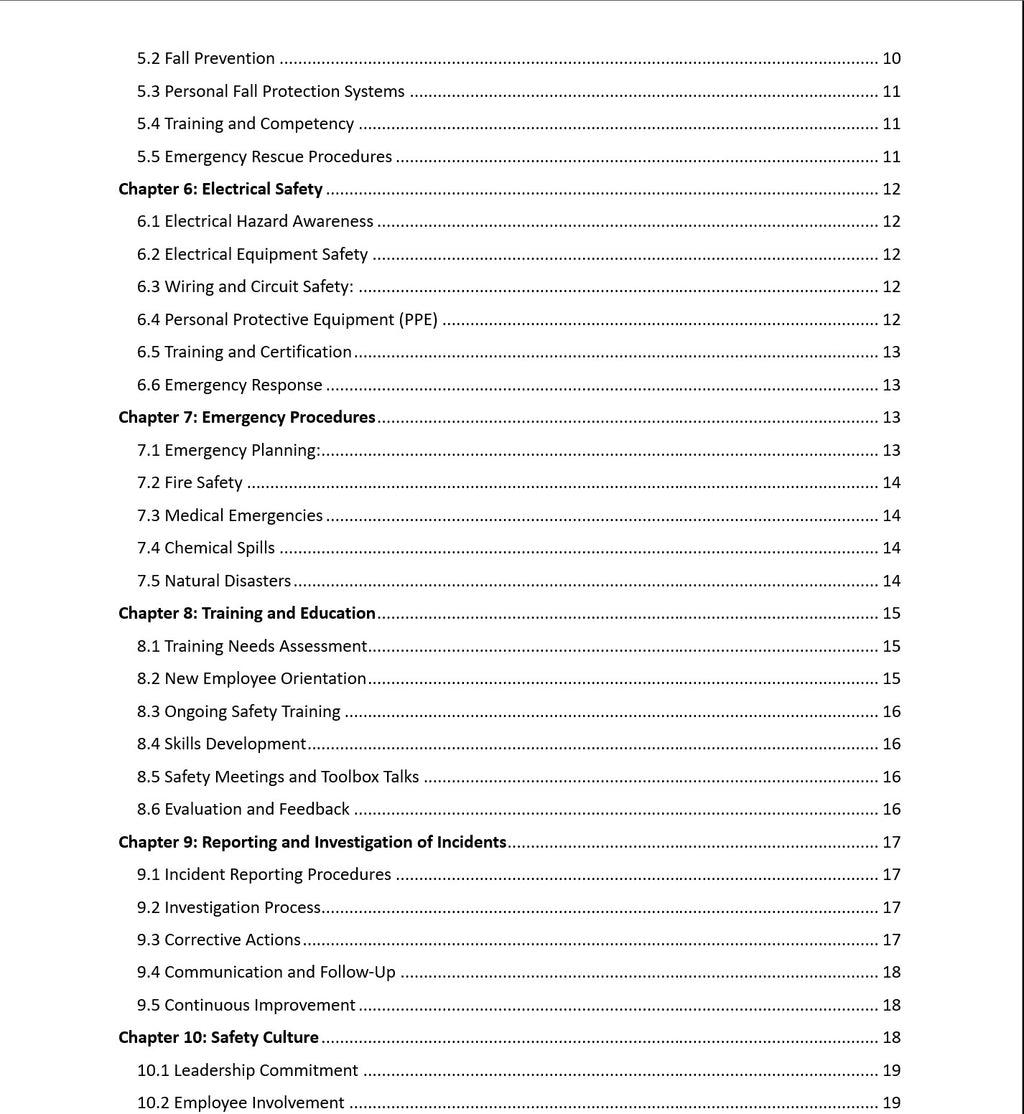 5.2 Fall Prevention 10
5.3 Personal Fall Protection Systems 11
5.4 Training and Competency 11
5.5 Emergency Rescue Procedures 11
Chapter 6: Electrical Safety 12
6.1 Electrical Hazard Awareness 12
6.2 Electrical Equipment Safety 12
6.3 Wiring and Circuit Safety: 12
6.4 Personal Protective Equipment (PPE) 12
6.5 Training and Certification 13
6.6 Emergency Response 13
Chapter 7: Emergency Procedures 13
7.1 Emergency Planning: 13
7.2 Fire Safety 14
7.3 Medical Emergencies 14
7.4 Chemical Spills 14
7.5 Natural Disasters 14
Chapter 8: Training and Education 15
8.1 Training Needs Assessment 15
8.2 New Employee Orientation 15
8.3 Ongoing Safety Training 16
8.4 Skills Development 16
8.5 Safety Meetings and Toolbox Talks 16
8.6 Evaluation and Feedback 16
Chapter 9: Reporting and Investigation of Incidents 17
9.1 Incident Reporting Procedures 17
9.2 Investigation Process 17
9.3 Corrective Actions 17
9.4 Communication and Follow-Up 18
9.5 Continuous Improvement 18
Chapter 10: Safety Culture 18
10.1 Leadership Commitment 19
10.2 Employee Involvement 19